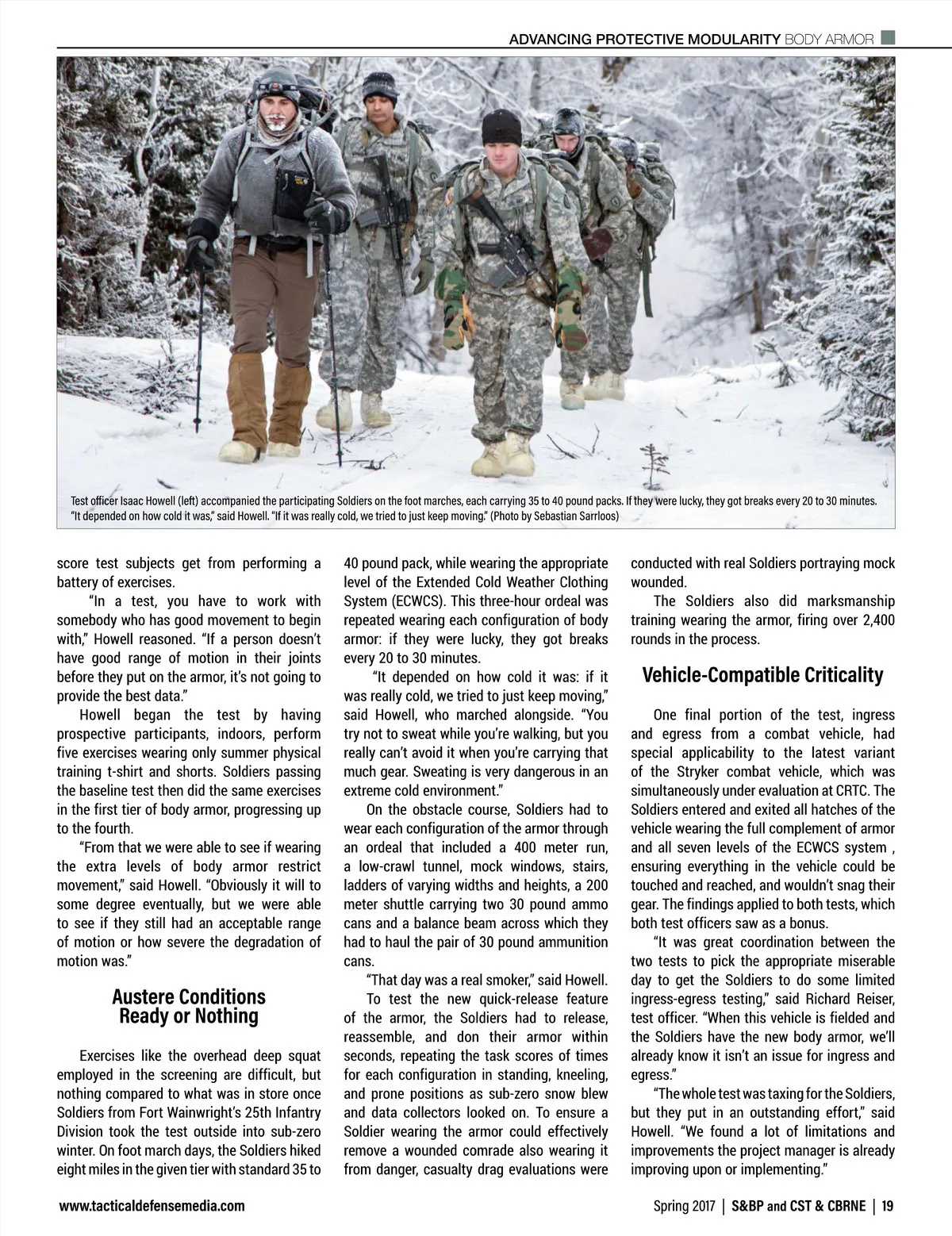 ADVANCING PROTECTIVE MODULARITY BODY ARMOR

Test officer Isaac Howell (left) accompanied the participating Soldiers on the foot marches, each carrying 35 to 40 pound packs. If they were lucky, they got breaks every 20 to 30 minutes. "It depended on how cold it was," said Howell. "If it was really cold, we tried to just keep moving." (Photo by Sebastian Sarrloos)

score test subjects get from performing a battery of exercises.

"In a test, you have to work with somebody who has good movement to begin with," Howell reasoned. "If a person doesn't have good range of motion in their joints before they put on the armor, it's not going to provide the best data."

Howell began the test by having prospective participants, indoors, perform five exercises wearing only summer physical training t-shirt and shorts. Soldiers passing the baseline test then did the same exercises in the first tier of body armor, progressing up to the fourth.

"From that we were able to see if wearing the extra levels of body armor restrict movement," said Howell. "Obviously it will to some degree eventually, but we were able to see if they still had an acceptable range of motion or how severe the degradation of motion was."

Austere Conditions Ready or Nothing

Exercises like the overhead deep squat employed in the screening are difficult, but nothing compared to what was in store once Soldiers from Fort Wainwright's 25th Infantry Division took the test outside into sub-zero winter. On foot march days, the Soldiers hiked eight miles in the given tier with standard 35 to 40 pound pack, while wearing the appropriate level of the Extended Cold Weather Clothing System (ECWCS). This three-hour ordeal was repeated wearing each configuration of body armor: if they were lucky, they got breaks every 20 to 30 minutes.

"It depended on how cold it was: if it was really cold, we tried to just keep moving," said Howell, who marched alongside. "You try not to sweat while you're walking, but you really can't avoid it when you're carrying that much gear. Sweating is very dangerous in an extreme cold environment."

On the obstacle course, Soldiers had to wear each configuration of the armor through an ordeal that included a 400 meter run, a low-crawl tunnel, mock windows, stairs, ladders of varying widths and heights, a 200 meter shuttle carrying two 30 pound ammo cans and a balance beam across which they had to haul the pair of 30 pound ammunition cans.

"That day was a real smoker," said Howell.

To test the new quick-release feature of the armor, the Soldiers had to release, reassemble, and don their armor within seconds, repeating the task scores of times for each configuration in standing, kneeling, and prone positions as sub-zero snow blew and data collectors looked on. To ensure a Soldier wearing the armor could effectively remove a wounded comrade also wearing it from danger, casualty drag evaluations were conducted with real Soldiers portraying mock wounded.

The Soldiers also did marksmanship training wearing the armor, firing over 2,400 rounds in the process.

Vehicle-Compatible Criticality

One final portion of the test, ingress and egress from a combat vehicle, had special applicability to the latest variant of the Stryker combat vehicle, which was simultaneously under evaluation at CRTC. The Soldiers entered and exited all hatches of the vehicle wearing the full complement of armor and all seven levels of the ECWCS system , ensuring everything in the vehicle could be touched and reached, and wouldn't snag their gear. The findings applied to both tests, which both test officers saw as a bonus.

"It was great coordination between the two tests to pick the appropriate miserable day to get the Soldiers to do some limited ingress-egress testing," said Richard Reiser, test officer. "When this vehicle is fielded and the Soldiers have the new body armor, we'll already know it isn't an issue for ingress and egress."

"The whole test was taxing for the Soldiers, but they put in an outstanding effort," said Howell. "We found a lot of limitations and improvements the project manager is already improving upon or implementing."

www.tacticaldefensemedia.com

Spring 2017 | S&BP and CST & CBRNE | 19